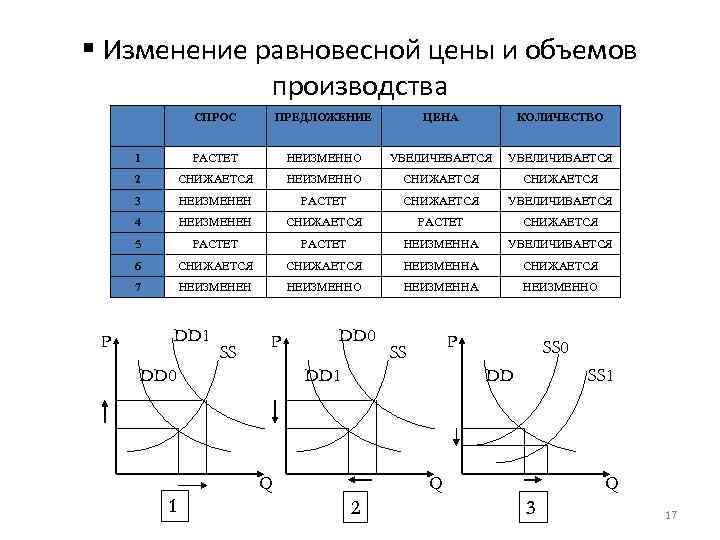 ▪ Изменение равновесной цены и объемов производства

| | СПРОС | ПРЕДЛОЖЕНИЕ | ЦЕНА | КОЛИЧЕСТВО |
|---|---|---|---|---|
| 1 | РАСТЕТ | НЕИЗМЕННО | УВЕЛИЧЕВАЕТСЯ | УВЕЛИЧИВАЕТСЯ |
| 2 | СНИЖАЕТСЯ | НЕИЗМЕННО | СНИЖАЕТСЯ | СНИЖАЕТСЯ |
| 3 | НЕИЗМЕНЕН | РАСТЕТ | СНИЖАЕТСЯ | УВЕЛИЧИВАЕТСЯ |
| 4 | НЕИЗМЕНЕН | СНИЖАЕТСЯ | РАСТЕТ | СНИЖАЕТСЯ |
| 5 | РАСТЕТ | РАСТЕТ | НЕИЗМЕННА | УВЕЛИЧИВАЕТСЯ |
| 6 | СНИЖАЕТСЯ | СНИЖАЕТСЯ | НЕИЗМЕННА | СНИЖАЕТСЯ |
| 7 | НЕИЗМЕНЕН | НЕИЗМЕННО | НЕИЗМЕННА | НЕИЗМЕННО |

P DD1 SS DD0 Q
1

P DD0 SS DD1 Q
2

P SS0 DD SS1 Q
3

17